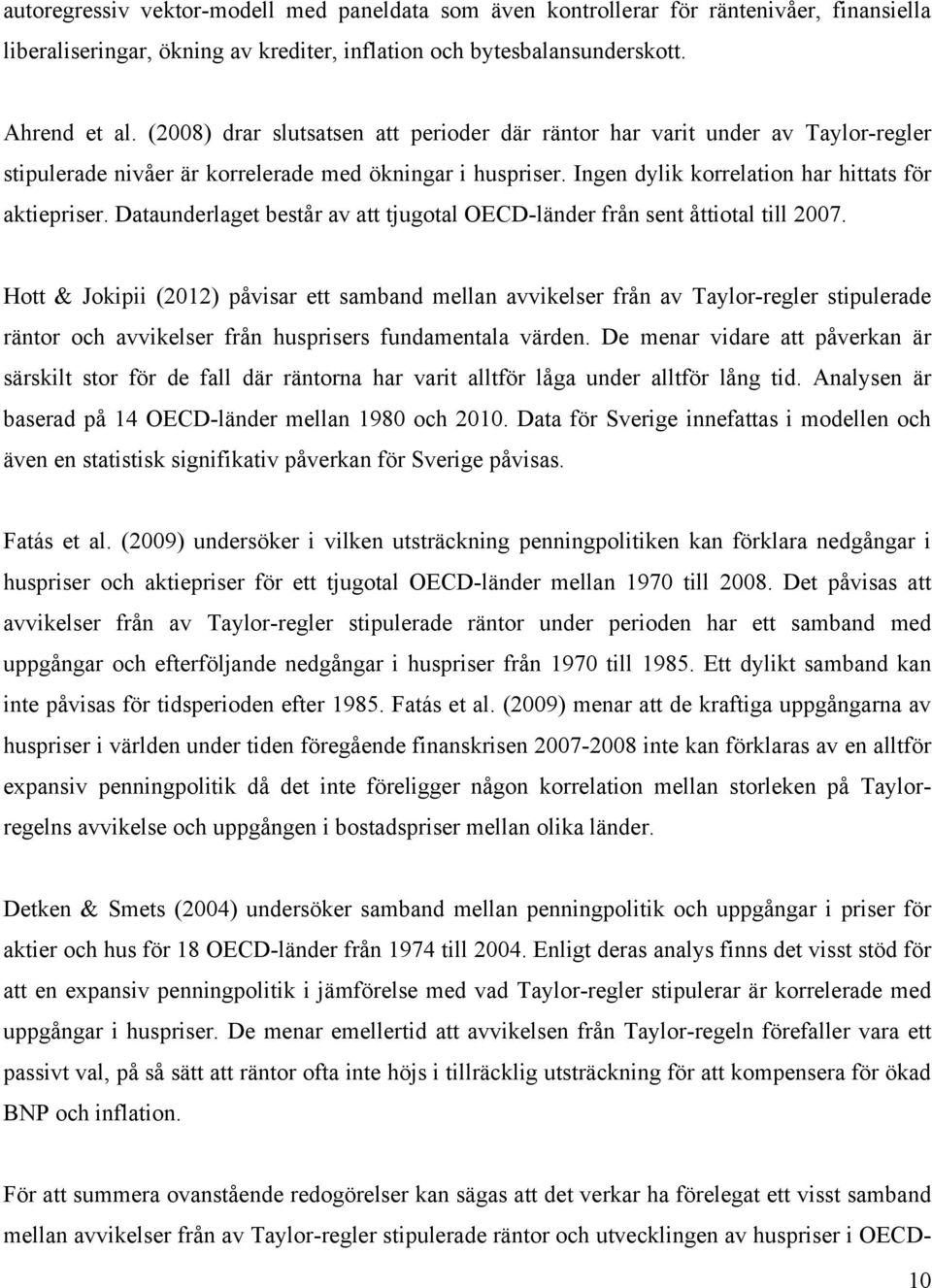 autoregressiv vektor-modell med paneldata som även kontrollerar för räntenivåer, finansiella liberaliseringar, ökning av krediter, inflation och bytesbalansunderskott.

Ahrend et al. (2008) drar slutsatsen att perioder där räntor har varit under av Taylor-regler stipulerade nivåer är korrelerade med ökningar i huspriser. Ingen dylik korrelation har hittats för aktiepriser. Dataunderlaget består av att tjugotal OECD-länder från sent åttiotal till 2007.

Hott & Jokipii (2012) påvisar ett samband mellan avvikelser från av Taylor-regler stipulerade räntor och avvikelser från husprisers fundamentala värden. De menar vidare att påverkan är särskilt stor för de fall där räntorna har varit alltför låga under alltför lång tid. Analysen är baserad på 14 OECD-länder mellan 1980 och 2010. Data för Sverige innefattas i modellen och även en statistisk signifikativ påverkan för Sverige påvisas.

Fatás et al. (2009) undersöker i vilken utsträckning penningpolitiken kan förklara nedgångar i huspriser och aktiepriser för ett tjugotal OECD-länder mellan 1970 till 2008. Det påvisas att avvikelser från av Taylor-regler stipulerade räntor under perioden har ett samband med uppgångar och efterföljande nedgångar i huspriser från 1970 till 1985. Ett dylikt samband kan inte påvisas för tidsperioden efter 1985. Fatás et al. (2009) menar att de kraftiga uppgångarna av huspriser i världen under tiden föregående finanskrisen 2007-2008 inte kan förklaras av en alltför expansiv penningpolitik då det inte föreligger någon korrelation mellan storleken på Taylor-regelns avvikelse och uppgången i bostadspriser mellan olika länder.

Detken & Smets (2004) undersöker samband mellan penningpolitik och uppgångar i priser för aktier och hus för 18 OECD-länder från 1974 till 2004. Enligt deras analys finns det visst stöd för att en expansiv penningpolitik i jämförelse med vad Taylor-regler stipulerar är korrelerade med uppgångar i huspriser. De menar emellertid att avvikelsen från Taylor-regeln förefaller vara ett passivt val, på så sätt att räntor ofta inte höjs i tillräcklig utsträckning för att kompensera för ökad BNP och inflation.

För att summera ovanstående redogörelser kan sägas att det verkar ha förelegat ett visst samband mellan avvikelser från av Taylor-regler stipulerade räntor och utvecklingen av huspriser i OECD-

10